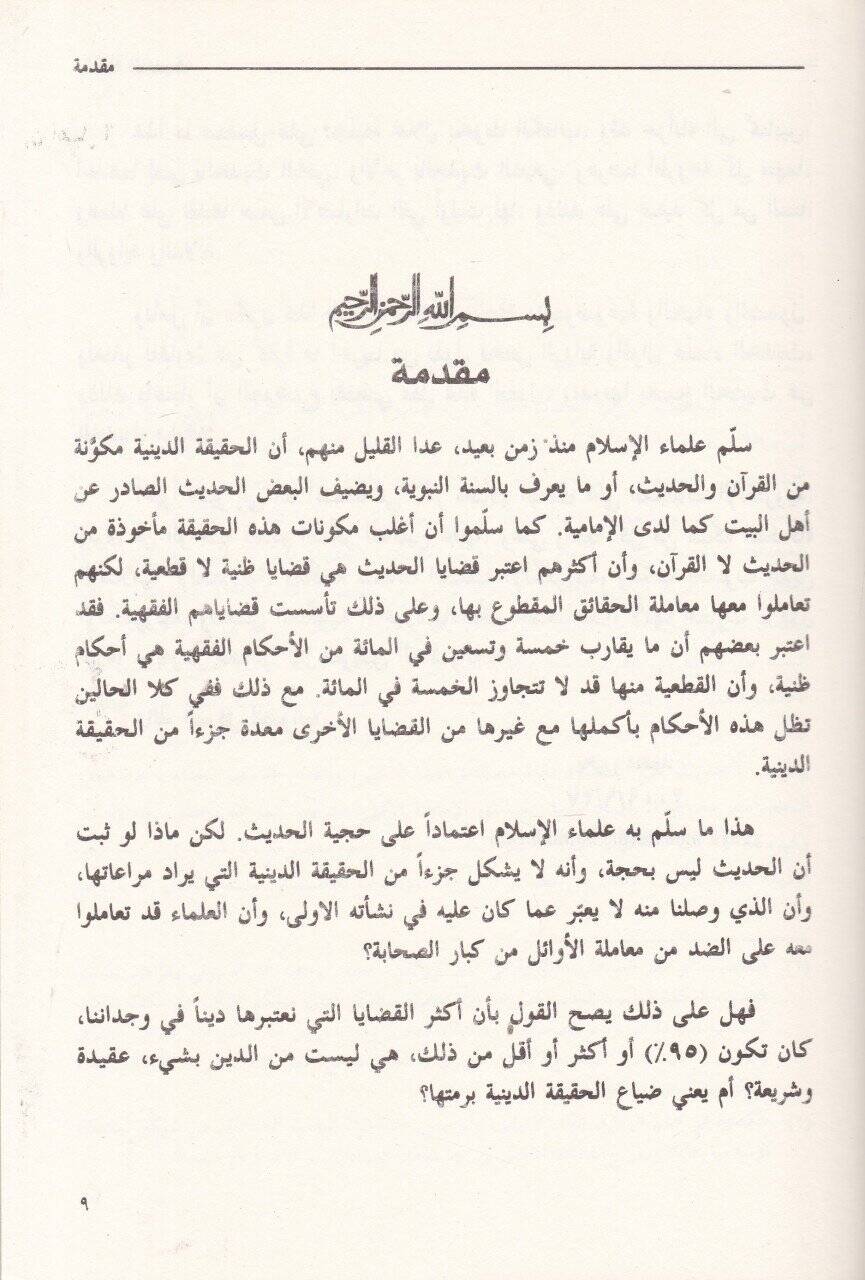 مقدمة

بسم الله الرحمن الرحيم

مقدمة

سلّم علماء الإسلام منذ زمن بعيد، عدا القليل منهم، أن الحقيقة الدينية مكوّنة من القرآن والحديث، أو ما يعرف بالسنة النبوية، ويضيف البعض الحديث الصادر عن أهل البيت كما لدى الإمامية. كما سلّموا أن أغلب مكونات هذه الحقيقة مأخوذة من الحديث لا القرآن، وأن أكثرهم اعتبر قضايا الحديث هي قضايا ظنية لا قطعية، لكنهم تعاملوا معها معاملة الحقائق المقطوع بها، وعلى ذلك تأسست قضاياهم الفقهية. فقد اعتبر بعضهم أن ما يقارب خمسة وتسعين في المائة من الأحكام الفقهية هي أحكام ظنية، وأن القطعية منها قد لا تتجاوز الخمسة في المائة. مع ذلك ففي كلا الحالين تظل هذه الأحكام بأكملها مع غيرها من القضايا الأخرى معدة جزءاً من الحقيقة الدينية.

هذا ما سلّم به علماء الإسلام اعتماداً على حجية الحديث. لكن ماذا لو ثبت أن الحديث ليس بحجة، وأنه لا يشكل جزءاً من الحقيقة الدينية التي يراد مراعاتها، وأن الذي وصلنا منه لا يعبّر عما كان عليه في نشأته الاولى، وأن العلماء قد تعاملوا معه على الضد من معاملة الأوائل من كبار الصحابة؟

فهل على ذلك يصح القول بأن أكثر القضايا التي نعتبرها ديناً في وجداننا، كان تكون (٩٥٪) أو أكثر أو أقل من ذلك، هي ليست من الدين بشيء، عقيدة وشريعة؟ أم يعني ضياع الحقيقة الدينية برمتها؟

٩